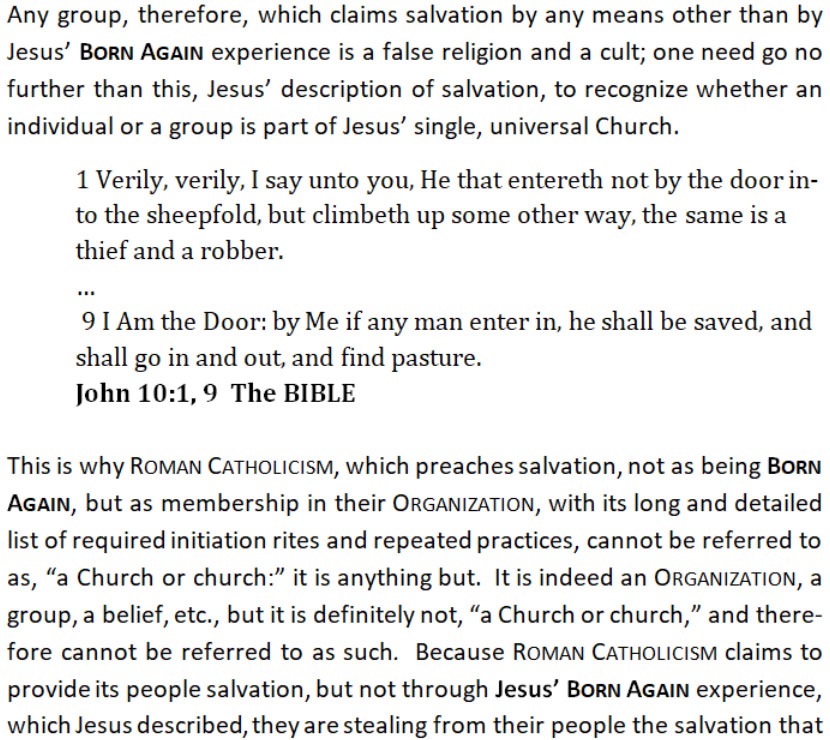 Any group, therefore, which claims salvation by any means other than by Jesus' BORN AGAIN experience is a false religion and a cult; one need go no further than this, Jesus' description of salvation, to recognize whether an individual or a group is part of Jesus' single, universal Church.

1 Verily, verily, I say unto you, He that entereth not by the door into the sheepfold, but climbeth up some other way, the same is a thief and a robber.
...
9 I Am the Door: by Me if any man enter in, he shall be saved, and shall go in and out, and find pasture.
John 10:1, 9 The BIBLE

This is why ROMAN CATHOLICISM, which preaches salvation, not as being BORN AGAIN, but as membership in their ORGANIZATION, with its long and detailed list of required initiation rites and repeated practices, cannot be referred to as, "a Church or church:" it is anything but. It is indeed an ORGANIZATION, a group, a belief, etc., but it is definitely not, "a Church or church," and therefore cannot be referred to as such. Because ROMAN CATHOLICISM claims to provide its people salvation, but not through Jesus' BORN AGAIN experience, which Jesus described, they are stealing from their people the salvation that